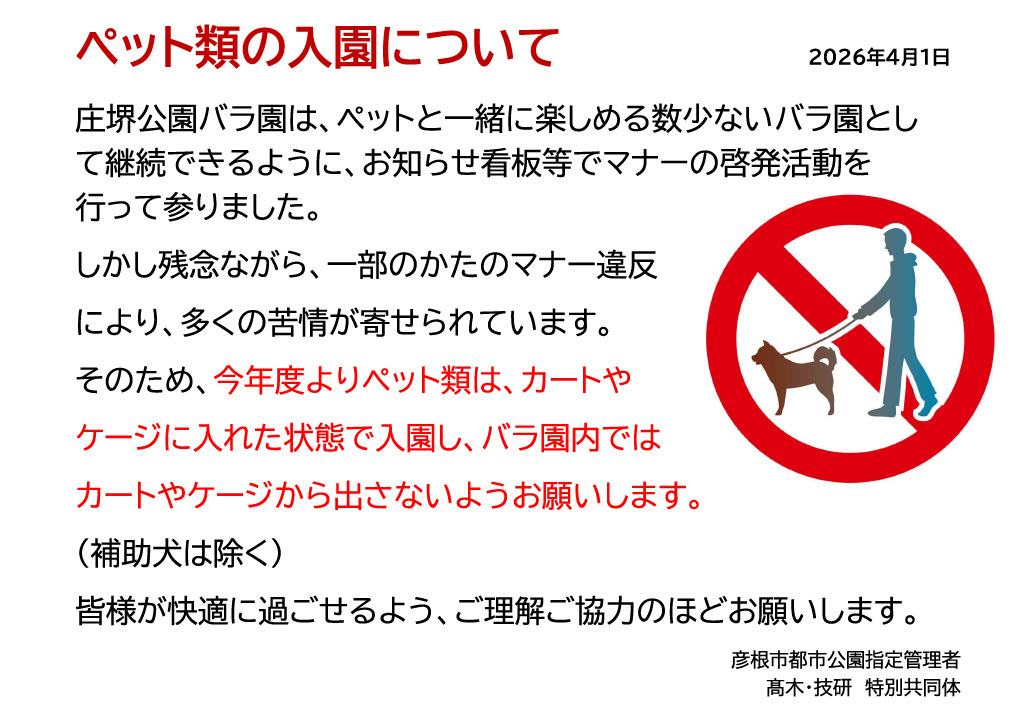 ペット類の入園について

2026年4月1日

庄堺公園バラ園は、ペットと一緒に楽しめる数少ないバラ園として継続できるように、お知らせ看板等でマナーの啓発活動を行って参りました。

しかし残念ながら、一部のかたのマナー違反により、多くの苦情が寄せられています。

そのため、今年度よりペット類は、カートやケージに入れた状態で入園し、バラ園内ではカートやケージから出さないようお願いします。

（補助犬は除く）

皆様が快適に過ごせるよう、ご理解ご協力のほどお願いします。

彦根市都市公園指定管理者
髙木･技研　特別共同体